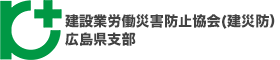 建設業労働災害防止協会(建災防)
広島県支部